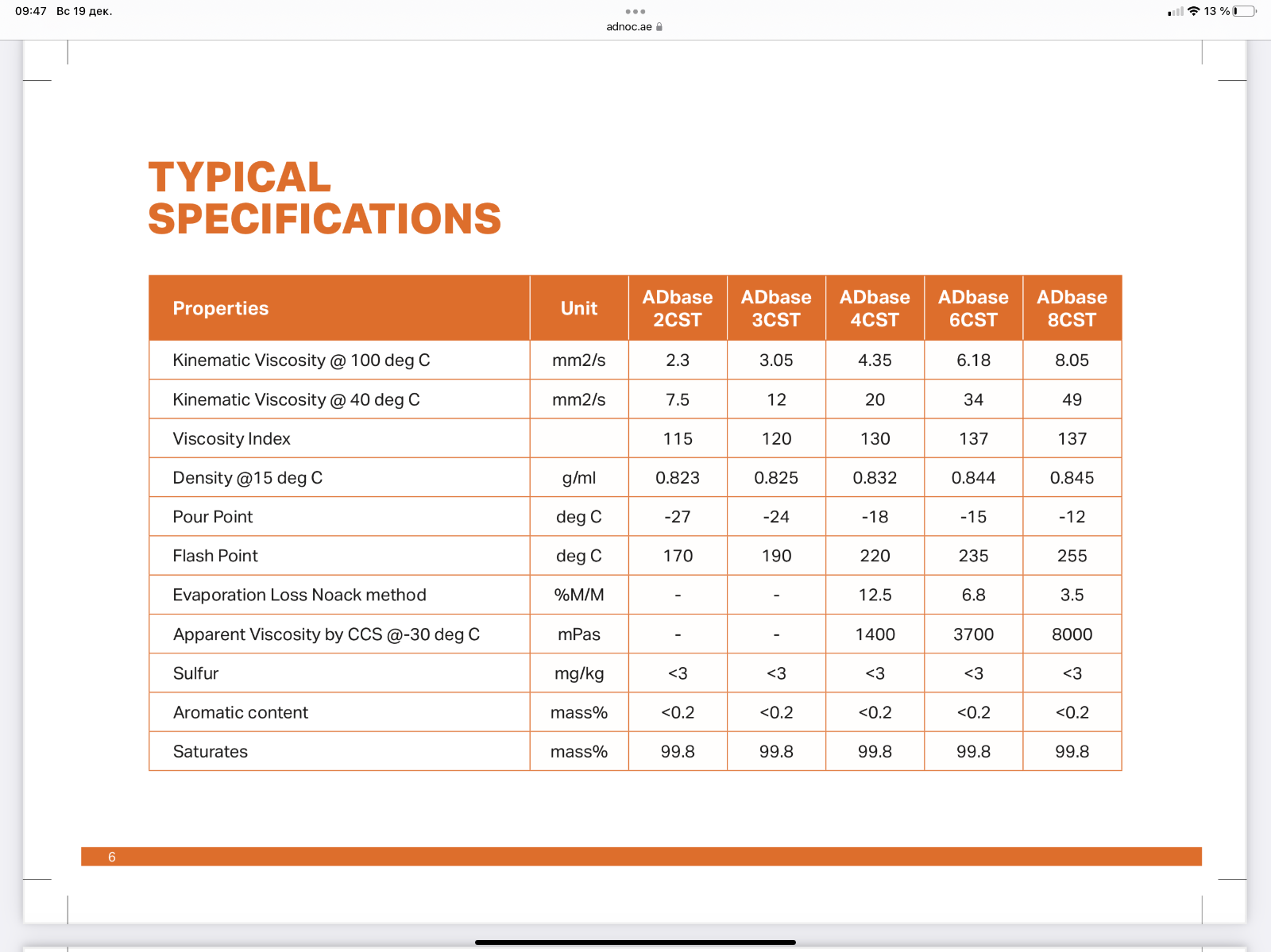 09:47 Вс 19 дек.

adnoc.ae

13 %

TYPICAL SPECIFICATIONS

| Properties | Unit | ADbase 2CST | ADbase 3CST | ADbase 4CST | ADbase 6CST | ADbase 8CST |
|---|---|---|---|---|---|---|
| Kinematic Viscosity @ 100 deg C | mm2/s | 2.3 | 3.05 | 4.35 | 6.18 | 8.05 |
| Kinematic Viscosity @ 40 deg C | mm2/s | 7.5 | 12 | 20 | 34 | 49 |
| Viscosity Index | | 115 | 120 | 130 | 137 | 137 |
| Density @15 deg C | g/ml | 0.823 | 0.825 | 0.832 | 0.844 | 0.845 |
| Pour Point | deg C | -27 | -24 | -18 | -15 | -12 |
| Flash Point | deg C | 170 | 190 | 220 | 235 | 255 |
| Evaporation Loss Noack method | %M/M | - | - | 12.5 | 6.8 | 3.5 |
| Apparent Viscosity by CCS @-30 deg C | mPas | - | - | 1400 | 3700 | 8000 |
| Sulfur | mg/kg | <3 | <3 | <3 | <3 | <3 |
| Aromatic content | mass% | <0.2 | <0.2 | <0.2 | <0.2 | <0.2 |
| Saturates | mass% | 99.8 | 99.8 | 99.8 | 99.8 | 99.8 |

6